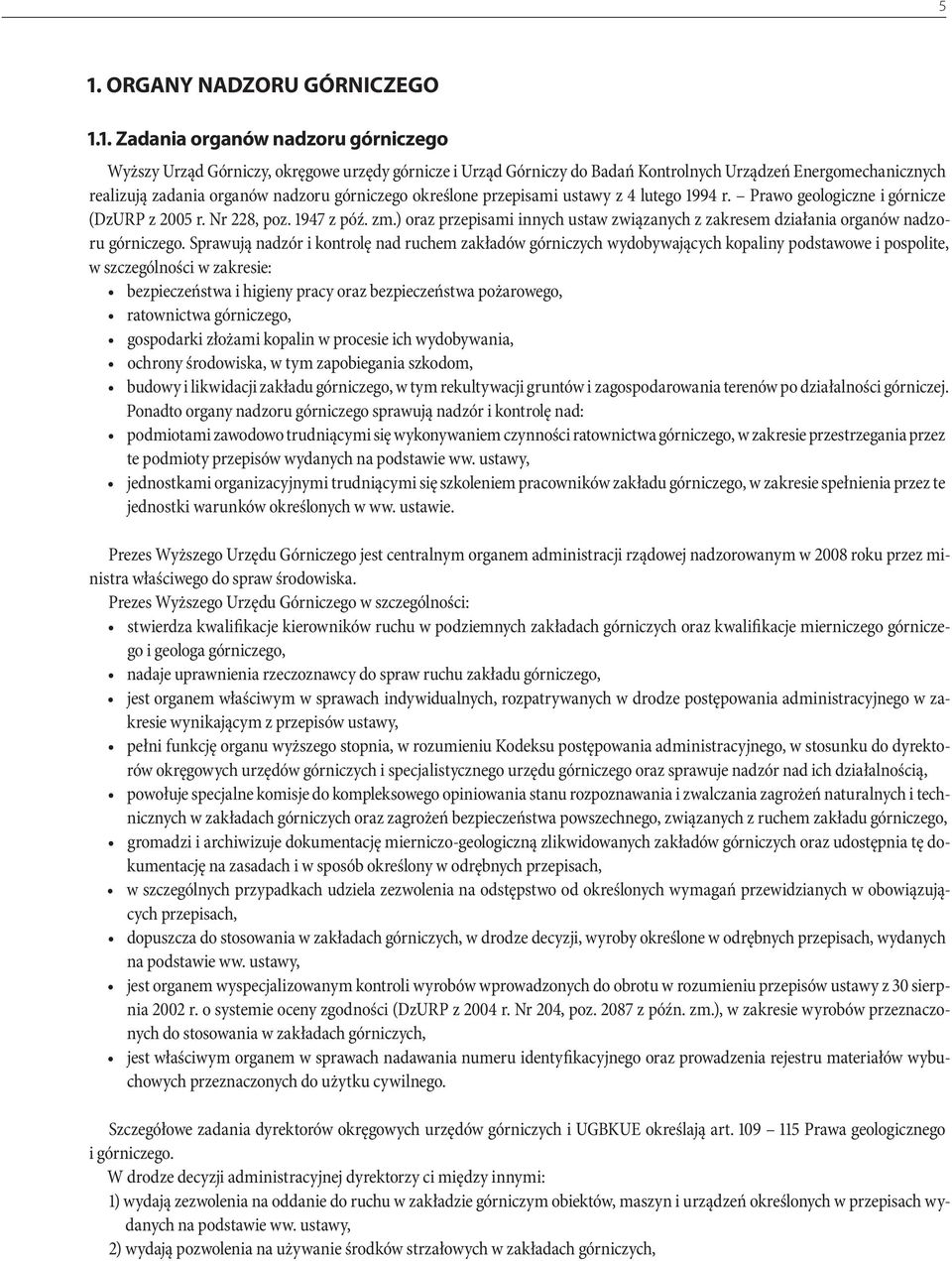 5

1. ORGANY NADZORU GÓRNICZEGO

1.1. Zadania organów nadzoru górniczego

Wyższy Urząd Górniczy, okręgowe urzędy górnicze i Urząd Górniczy do Badań Kontrolnych Urządzeń Energomechanicznych realizują zadania organów nadzoru górniczego określone przepisami ustawy z 4 lutego 1994 r. – Prawo geologiczne i górnicze (DzURP z 2005 r. Nr 228, poz. 1947 z póź. zm.) oraz przepisami innych ustaw związanych z zakresem działania organów nadzoru górniczego. Sprawują nadzór i kontrolę nad ruchem zakładów górniczych wydobywających kopaliny podstawowe i pospolite, w szczególności w zakresie:
• bezpieczeństwa i higieny pracy oraz bezpieczeństwa pożarowego,
• ratownictwa górniczego,
• gospodarki złożami kopalin w procesie ich wydobywania,
• ochrony środowiska, w tym zapobiegania szkodom,
• budowy i likwidacji zakładu górniczego, w tym rekultywacji gruntów i zagospodarowania terenów po działalności górniczej.
Ponadto organy nadzoru górniczego sprawują nadzór i kontrolę nad:
• podmiotami zawodowo trudniącymi się wykonywaniem czynności ratownictwa górniczego, w zakresie przestrzegania przez te podmioty przepisów wydanych na podstawie ww. ustawy,
• jednostkami organizacyjnymi trudniącymi się szkoleniem pracowników zakładu górniczego, w zakresie spełnienia przez te jednostki warunków określonych w ww. ustawie.

Prezes Wyższego Urzędu Górniczego jest centralnym organem administracji rządowej nadzorowanym w 2008 roku przez ministra właściwego do spraw środowiska.
Prezes Wyższego Urzędu Górniczego w szczególności:
• stwierdza kwalifikacje kierowników ruchu w podziemnych zakładach górniczych oraz kwalifikacje mierniczego górniczego i geologa górniczego,
• nadaje uprawnienia rzeczoznawcy do spraw ruchu zakładu górniczego,
• jest organem właściwym w sprawach indywidualnych, rozpatrywanych w drodze postępowania administracyjnego w zakresie wynikającym z przepisów ustawy,
• pełni funkcję organu wyższego stopnia, w rozumieniu Kodeksu postępowania administracyjnego, w stosunku do dyrektorów okręgowych urzędów górniczych i specjalistycznego urzędu górniczego oraz sprawuje nadzór nad ich działalnością,
• powołuje specjalne komisje do kompleksowego opiniowania stanu rozpoznawania i zwalczania zagrożeń naturalnych i technicznych w zakładach górniczych oraz zagrożeń bezpieczeństwa powszechnego, związanych z ruchem zakładu górniczego,
• gromadzi i archiwizuje dokumentację mierniczo-geologiczną zlikwidowanych zakładów górniczych oraz udostępnia tę dokumentację na zasadach i w sposób określony w odrębnych przepisach,
• w szczególnych przypadkach udziela zezwolenia na odstępstwo od określonych wymagań przewidzianych w obowiązujących przepisach,
• dopuszcza do stosowania w zakładach górniczych, w drodze decyzji, wyroby określone w odrębnych przepisach, wydanych na podstawie ww. ustawy,
• jest organem wyspecjalizowanym kontroli wyrobów wprowadzonych do obrotu w rozumieniu przepisów ustawy z 30 sierpnia 2002 r. o systemie oceny zgodności (DzURP z 2004 r. Nr 204, poz. 2087 z późn. zm.), w zakresie wyrobów przeznaczonych do stosowania w zakładach górniczych,
• jest właściwym organem w sprawach nadawania numeru identyfikacyjnego oraz prowadzenia rejestru materiałów wybuchowych przeznaczonych do użytku cywilnego.

Szczegółowe zadania dyrektorów okręgowych urzędów górniczych i UGBKUE określają art. 109 – 115 Prawa geologicznego i górniczego.
W drodze decyzji administracyjnej dyrektorzy ci między innymi:
1) wydają zezwolenia na oddanie do ruchu w zakładzie górniczym obiektów, maszyn i urządzeń określonych w przepisach wydanych na podstawie ww. ustawy,
2) wydają pozwolenia na używanie środków strzałowych w zakładach górniczych,